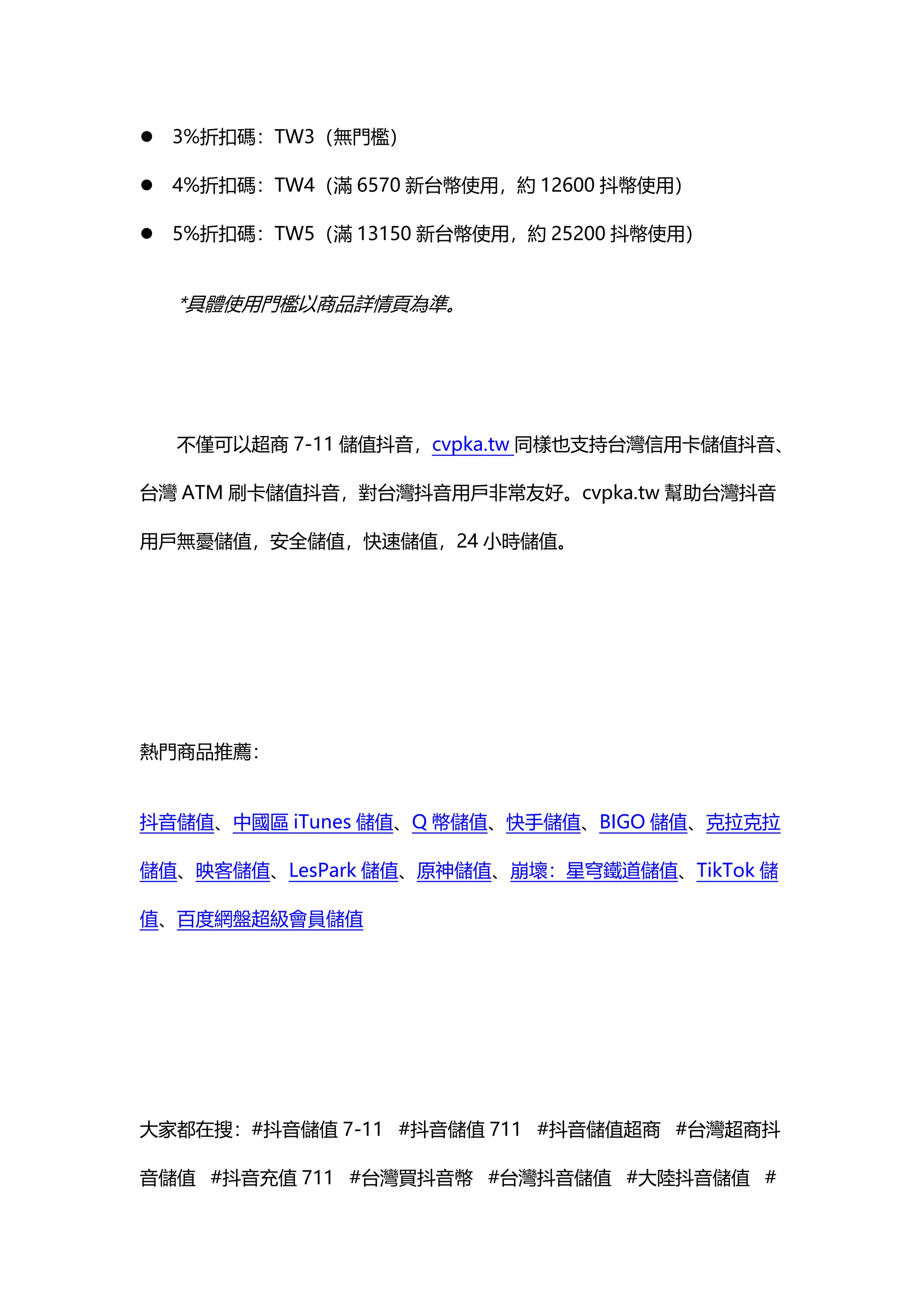 ● 3%折扣碼：TW3（無門檻）

● 4%折扣碼：TW4（滿 6570 新台幣使用，約 12600 抖幣使用）

● 5%折扣碼：TW5（滿 13150 新台幣使用，約 25200 抖幣使用）

*具體使用門檻以商品詳情頁為準。

不僅可以超商 7-11 儲值抖音，cvpka.tw 同樣也支持台灣信用卡儲值抖音、台灣 ATM 刷卡儲值抖音，對台灣抖音用戶非常友好。cvpka.tw 幫助台灣抖音用戶無憂儲值，安全儲值，快速儲值，24 小時儲值。

熱門商品推薦：

抖音儲值、中國區 iTunes 儲值、Q 幣儲值、快手儲值、BIGO 儲值、克拉克拉儲值、映客儲值、LesPark 儲值、原神儲值、崩壞：星穹鐵道儲值、TikTok 儲值、百度網盤超級會員儲值

大家都在搜：#抖音儲值 7-11 #抖音儲值 711 #抖音儲值超商 #台灣超商抖音儲值 #抖音充值 711 #台灣買抖音幣 #台灣抖音儲值 #大陸抖音儲值 #